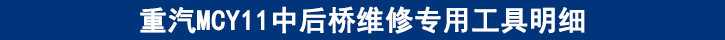 重汽MCY11中后桥维修专用工具明细